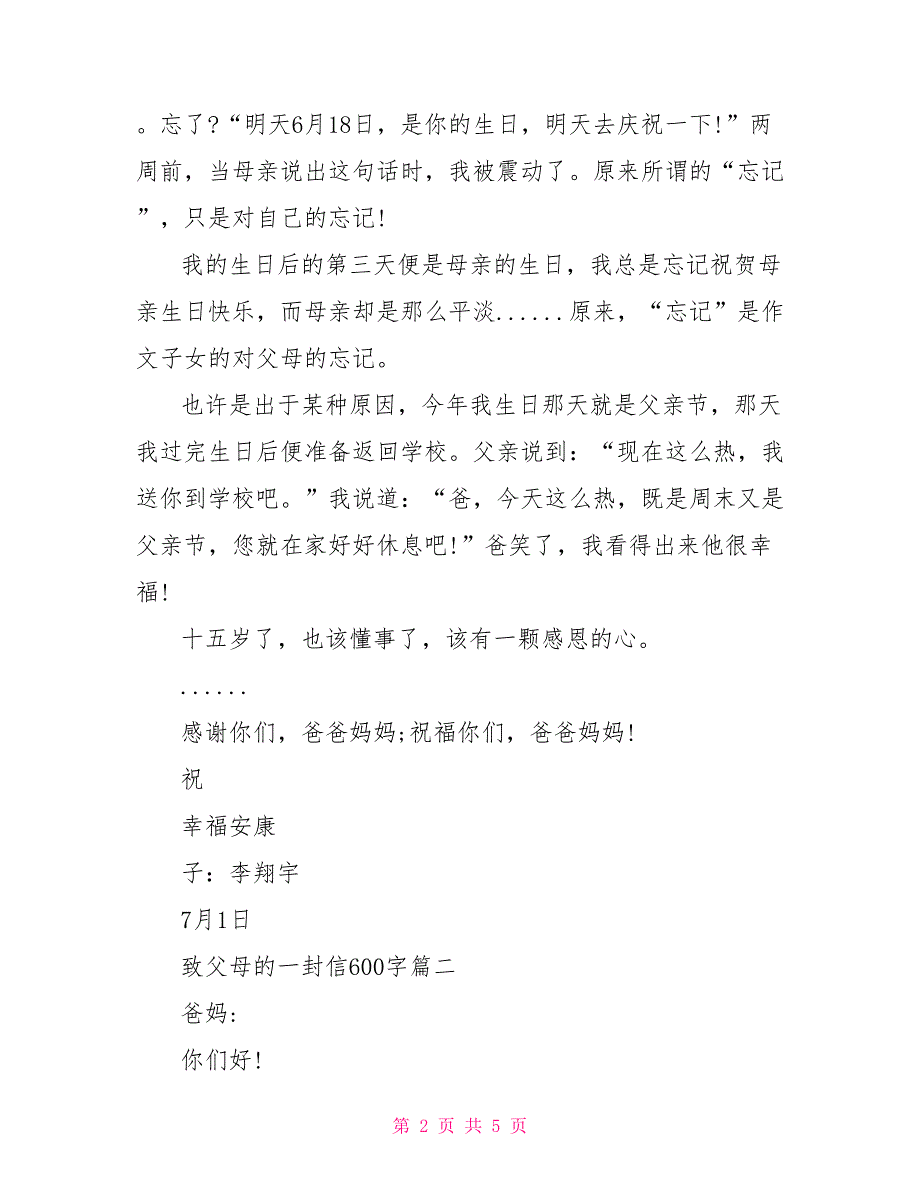 。忘了?“明天6月18日，是你的生日，明天去庆祝一下!”两周前，当母亲说出这句话时，我被震动了。原来所谓的“忘记”，只是对自己的忘记!

我的生日后的第三天便是母亲的生日，我总是忘记祝贺母亲生日快乐，而母亲却是那么平淡......原来，“忘记”是作文子女的对父母的忘记。

也许是出于某种原因，今年我生日那天就是父亲节，那天我过完生日后便准备返回学校。父亲说到：“现在这么热，我送你到学校吧。”我说道：“爸，今天这么热，既是周末又是父亲节，您就在家好好休息吧!”爸笑了，我看得出来他很幸福!

十五岁了，也该懂事了，该有一颗感恩的心。

......

感谢你们，爸爸妈妈;祝福你们，爸爸妈妈!

祝

幸福安康

子：李翔宇

7月1日

致父母的一封信600字篇二

爸妈:

你们好!

第 2 页 共 5 页